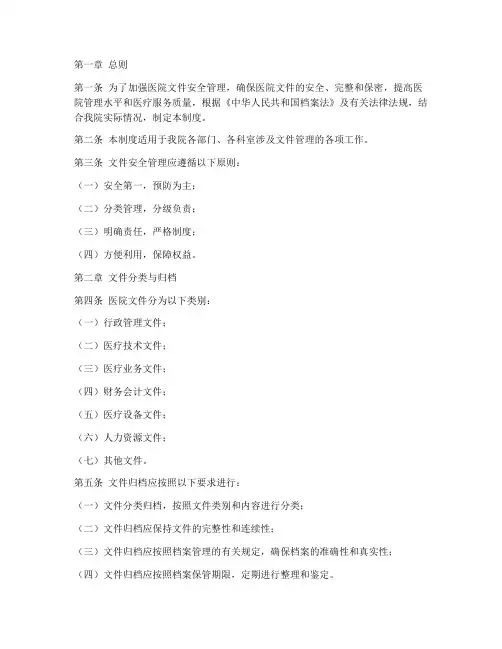 第一章 总则

第一条 为了加强医院文件安全管理，确保医院文件的安全、完整和保密，提高医院管理水平和医疗服务质量，根据《中华人民共和国档案法》及有关法律法规，结合我院实际情况，制定本制度。

第二条 本制度适用于我院各部门、各科室涉及文件管理的各项工作。

第三条 文件安全管理应遵循以下原则：

（一）安全第一，预防为主；

（二）分类管理，分级负责；

（三）明确责任，严格制度；

（四）方便利用，保障权益。

第二章 文件分类与归档

第四条 医院文件分为以下类别：

（一）行政管理文件；

（二）医疗技术文件；

（三）医疗业务文件；

（四）财务会计文件；

（五）医疗设备文件；

（六）人力资源文件；

（七）其他文件。

第五条 文件归档应按照以下要求进行：

（一）文件分类归档，按照文件类别和内容进行分类；

（二）文件归档应保持文件的完整性和连续性；

（三）文件归档应按照档案管理的有关规定，确保档案的准确性和真实性；

（四）文件归档应按照档案保管期限，定期进行整理和鉴定。